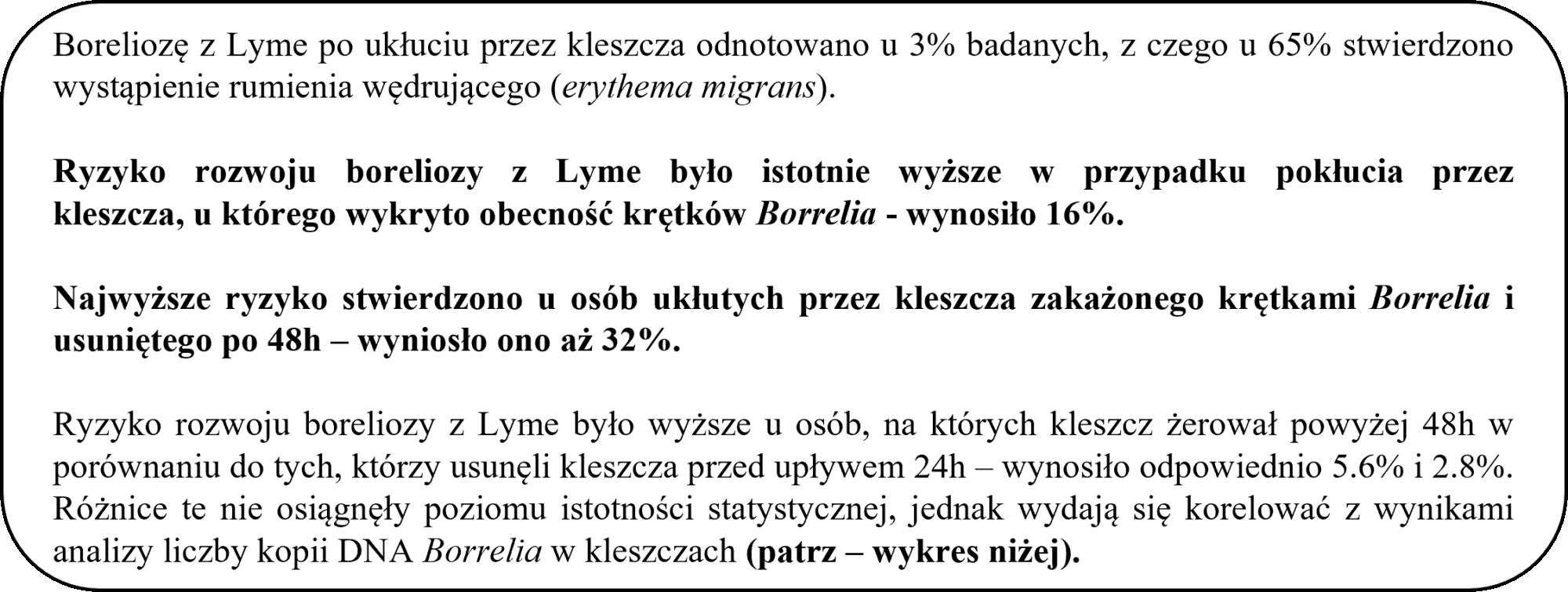 Boreliozę z Lyme po ukłuciu przez kleszcza odnotowano u 3% badanych, z czego u 65% stwierdzono wystąpienie rumienia wędrującego (erythema migrans).

Ryzyko rozwoju boreliozy z Lyme było istotnie wyższe w przypadku pokłucia przez kleszcza, u którego wykryto obecność krętków Borrelia - wynosiło 16%.

Najwyższe ryzyko stwierdzono u osób ukłutych przez kleszcza zakażonego krętkami Borrelia i usuniętego po 48h – wyniosło ono aż 32%.

Ryzyko rozwoju boreliozy z Lyme było wyższe u osób, na których kleszcz żerował powyżej 48h w porównaniu do tych, którzy usunęli kleszcza przed upływem 24h – wynosiło odpowiednio 5.6% i 2.8%. Różnice te nie osiągnęły poziomu istotności statystycznej, jednak wydają się korelować z wynikami analizy liczby kopii DNA Borrelia w kleszczach (patrz – wykres niżej).